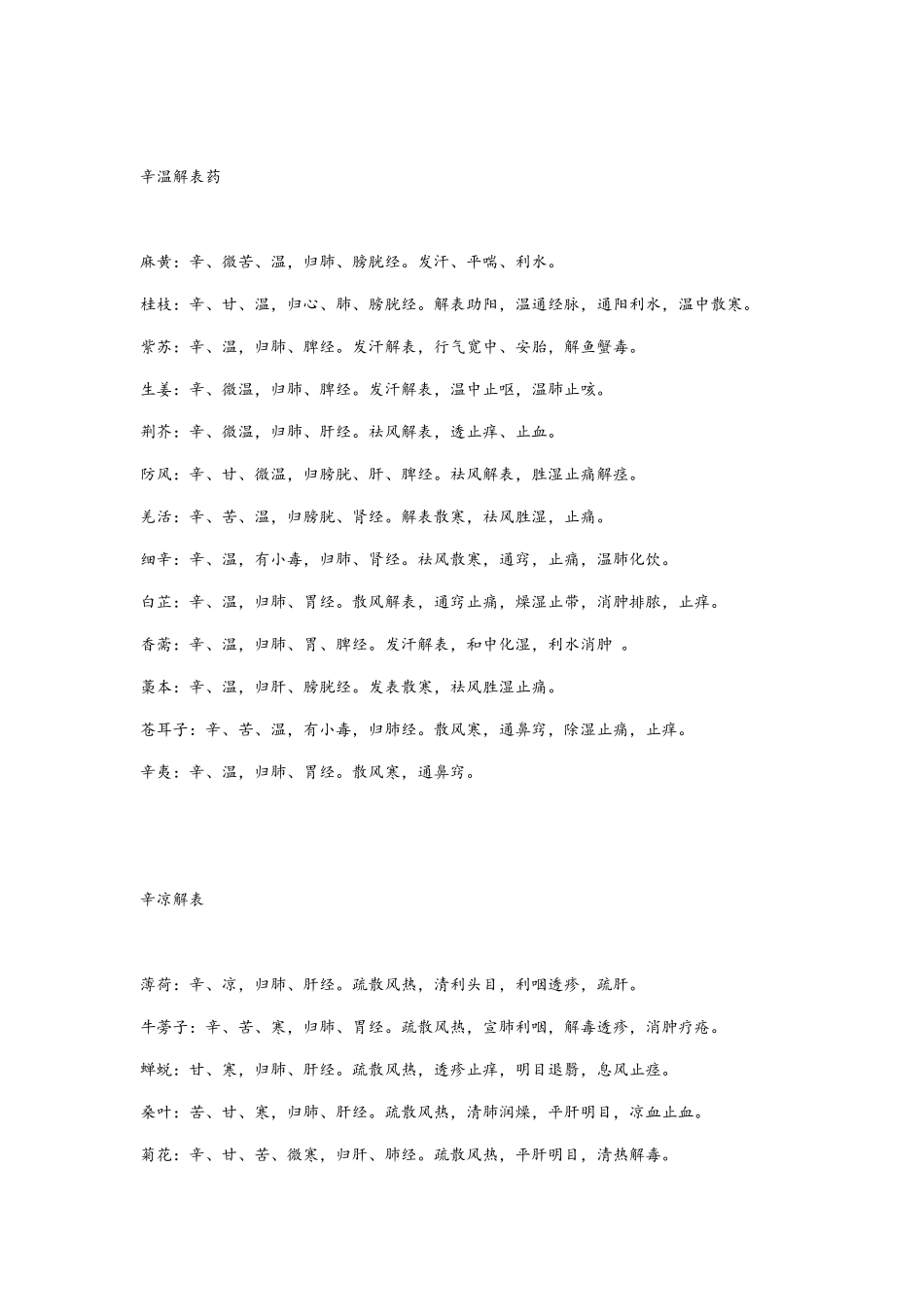 辛温解表药

麻黄：辛、微苦、温，归肺、膀胱经。发汗、平喘、利水。

桂枝：辛、甘、温，归心、肺、膀胱经。解表助阳，温通经脉，通阳利水，温中散寒。

紫苏：辛、温，归肺、脾经。发汗解表，行气宽中、安胎，解鱼蟹毒。

生姜：辛、微温，归肺、脾经。发汗解表，温中止呕，温肺止咳。

荆芥：辛、微温，归肺、肝经。祛风解表，透止痒、止血。

防风：辛、甘、微温，归膀胱、肝、脾经。祛风解表，胜湿止痛解痉。

羌活：辛、苦、温，归膀胱、肾经。解表散寒，祛风胜湿，止痛。

细辛：辛、温，有小毒，归肺、肾经。祛风散寒，通窍，止痛，温肺化饮。

白芷：辛、温，归肺、胃经。散风解表，通窍止痛，燥湿止带，消肿排脓，止痒。

香薷：辛、温，归肺、胃、脾经。发汗解表，和中化湿，利水消肿 。

藁本：辛、温，归肝、膀胱经。发表散寒，祛风胜湿止痛。

苍耳子：辛、苦、温，有小毒，归肺经。散风寒，通鼻窍，除湿止痛，止痒。

辛夷：辛、温，归肺、胃经。散风寒，通鼻窍。

辛凉解表

薄荷：辛、凉，归肺、肝经。疏散风热，清利头目，利咽透疹，疏肝。

牛蒡子：辛、苦、寒，归肺、胃经。疏散风热，宣肺利咽，解毒透疹，消肿疗疮。

蝉蜕：甘、寒，归肺、肝经。疏散风热，透疹止痒，明目退翳，息风止痉。

桑叶：苦、甘、寒，归肺、肝经。疏散风热，清肺润燥，平肝明目，凉血止血。

菊花：辛、甘、苦、微寒，归肝、肺经。疏散风热，平肝明目，清热解毒。